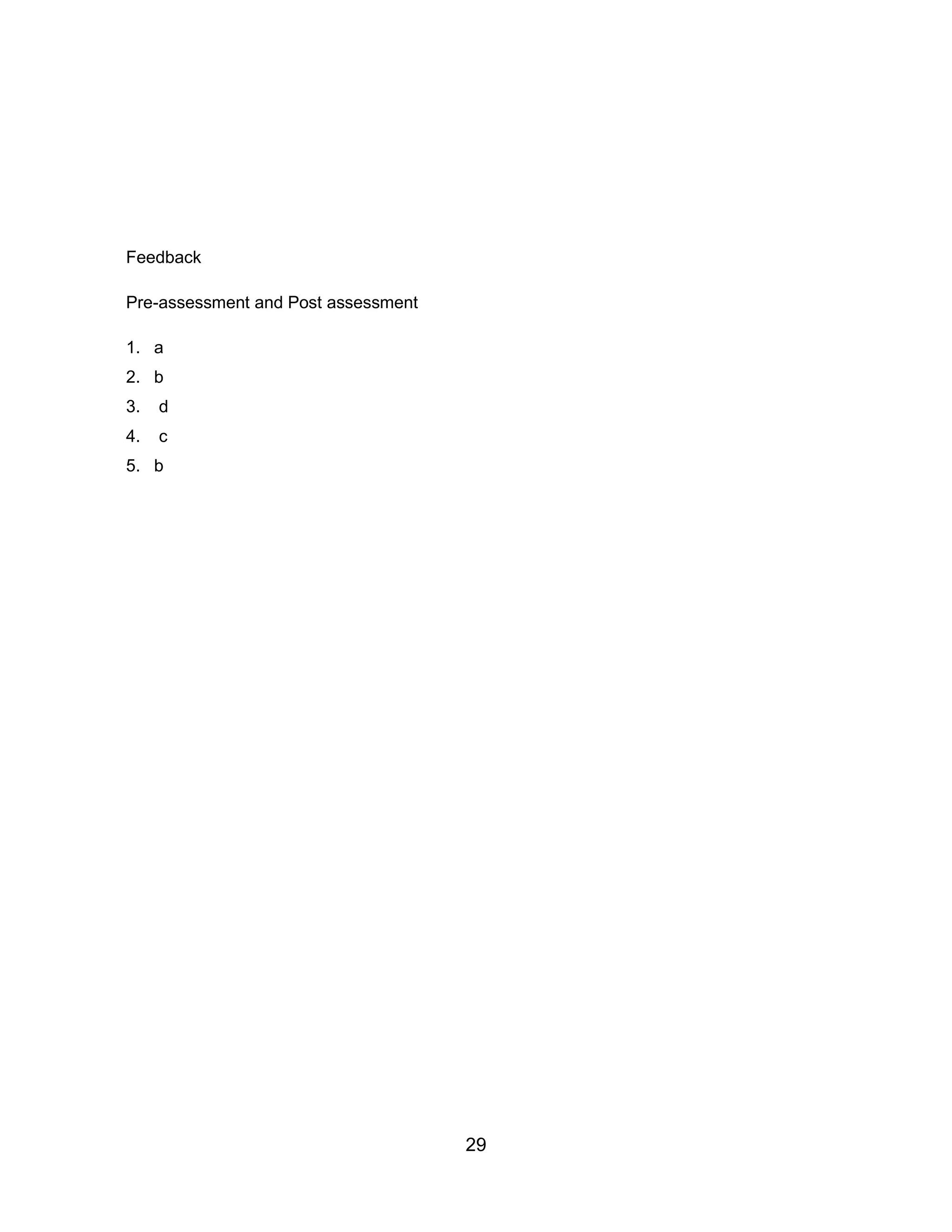 Feedback

Pre-assessment and Post assessment

1. a
2. b
3. d
4. c
5. b

29